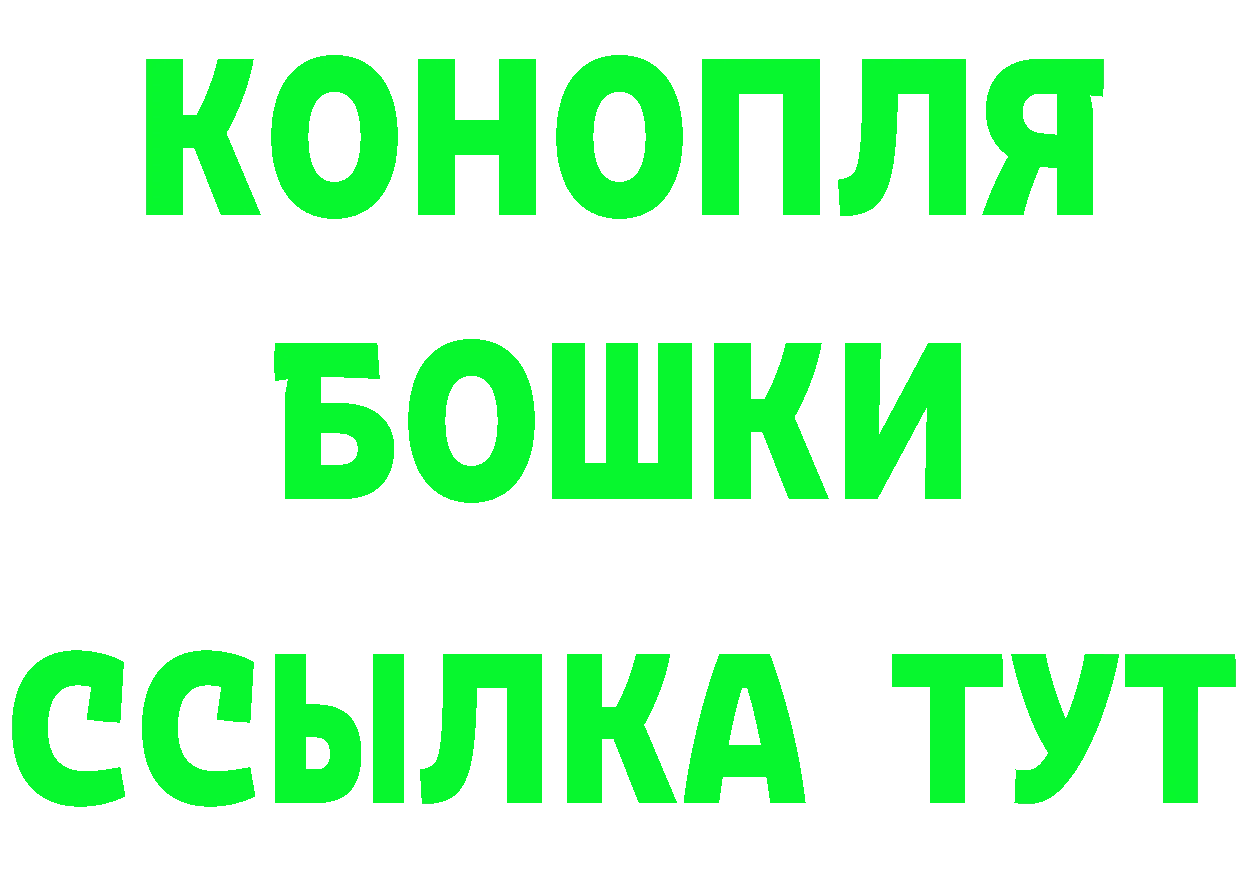 КОНОПЛЯ
БОШКИ
ССЫЛКА ТУТ